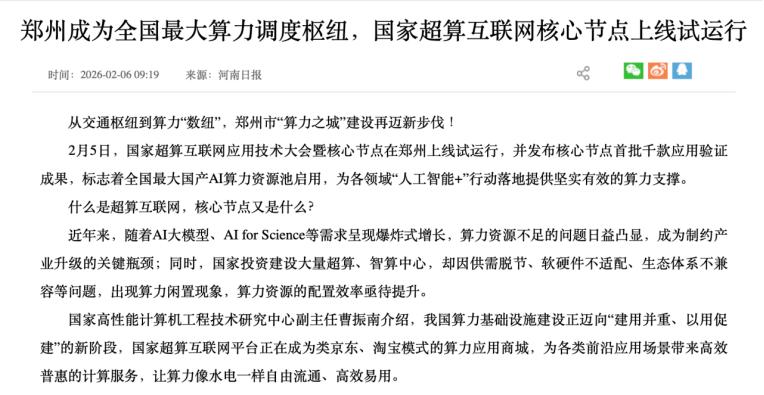 郑州成为全国最大算力调度枢纽，国家超算互联网核心节点上线试运行

时间：2026-02-06 09:19　　来源：河南日报

从交通枢纽到算力“数纽”，郑州市“算力之城”建设再迈新步伐！

2月5日，国家超算互联网应用技术大会暨核心节点在郑州上线试运行，并发布核心节点首批千款应用验证成果，标志着全国最大国产AI算力资源池启用，为各领域“人工智能+”行动落地提供坚实有效的算力支撑。

什么是超算互联网，核心节点又是什么？

近年来，随着AI大模型、AI for Science等需求呈现爆炸式增长，算力资源不足的问题日益凸显，成为制约产业升级的关键瓶颈；同时，国家投资建设大量超算、智算中心，却因供需脱节、软硬件不适配、生态体系不兼容等问题，出现算力闲置现象，算力资源的配置效率亟待提升。

国家高性能计算机工程技术研究中心副主任曹振南介绍，我国算力基础设施建设正迈向“建用并重、以用促建”的新阶段，国家超算互联网平台正在成为类京东、淘宝模式的算力应用商城，为各类前沿应用场景带来高效普惠的计算服务，让算力像水电一样自由流通、高效易用。